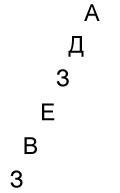 А
Д
З
Е
В
З